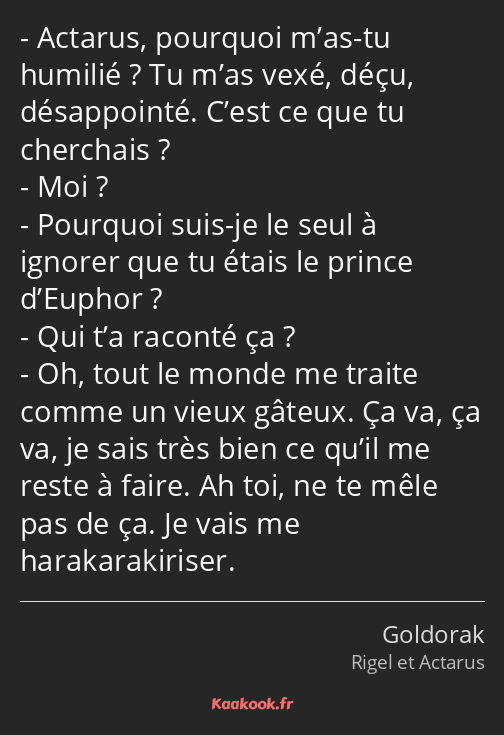 - Actarus, pourquoi m’as-tu humilié ? Tu m’as vexé, déçu, désappointé. C’est ce que tu cherchais ?
- Moi ?
- Pourquoi suis-je le seul à ignorer que tu étais le prince d’Euphor ?
- Qui t’a raconté ça ?
- Oh, tout le monde me traite comme un vieux gâteux. Ça va, ça va, je sais très bien ce qu’il me reste à faire. Ah toi, ne te mêle pas de ça. Je vais me harakarakiriser.

Goldorak
Rigel et Actarus

Kaakook.fr